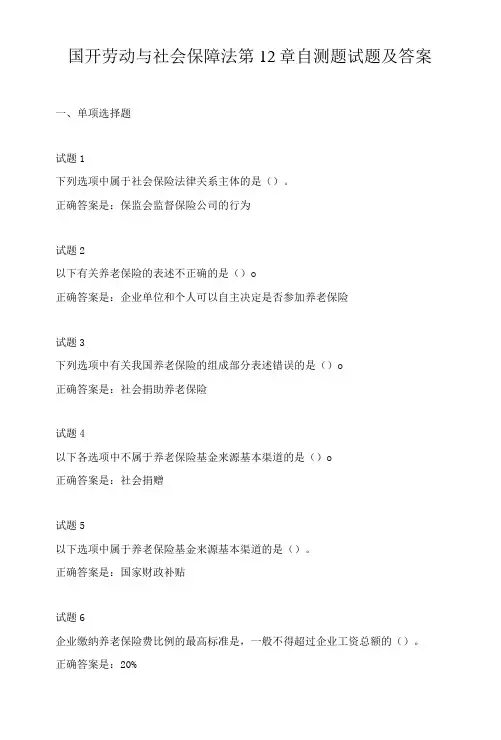 国开劳动与社会保障法第12章自测题试题及答案

一、单项选择题

试题1
下列选项中属于社会保险法律关系主体的是（）。
正确答案是：保监会监督保险公司的行为

试题2
以下有关养老保险的表述不正确的是（）o
正确答案是：企业单位和个人可以自主决定是否参加养老保险

试题3
下列选项中有关我国养老保险的组成部分表述错误的是（）o
正确答案是：社会捐助养老保险

试题4
以下各选项中不属于养老保险基金来源基本渠道的是（）o
正确答案是：社会捐赠

试题5
以下选项中属于养老保险基金来源基本渠道的是（）。
正确答案是：国家财政补贴

试题6
企业缴纳养老保险费比例的最高标准是，一般不得超过企业工资总额的（）。
正确答案是：20%